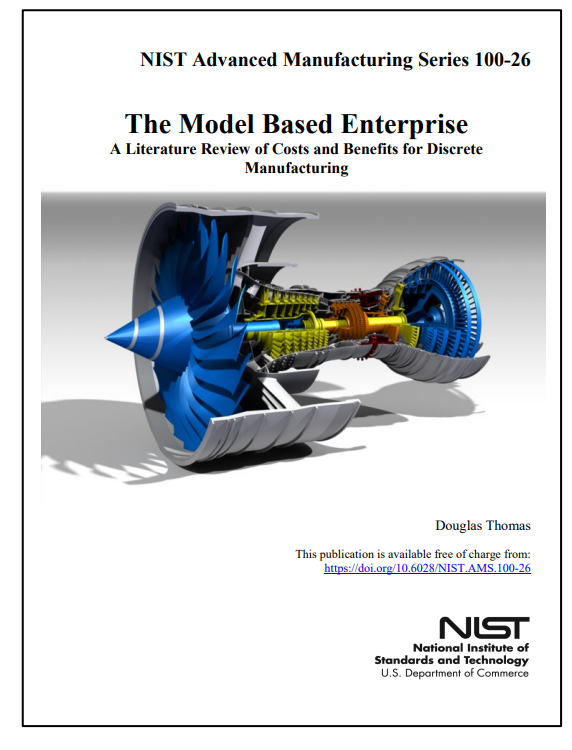 NIST Advanced Manufacturing Series 100-26

The Model Based Enterprise
A Literature Review of Costs and Benefits for Discrete Manufacturing

Douglas Thomas

This publication is available free of charge from:
https://doi.org/10.6028/NIST.AMS.100-26

NIST
National Institute of Standards and Technology
U.S. Department of Commerce